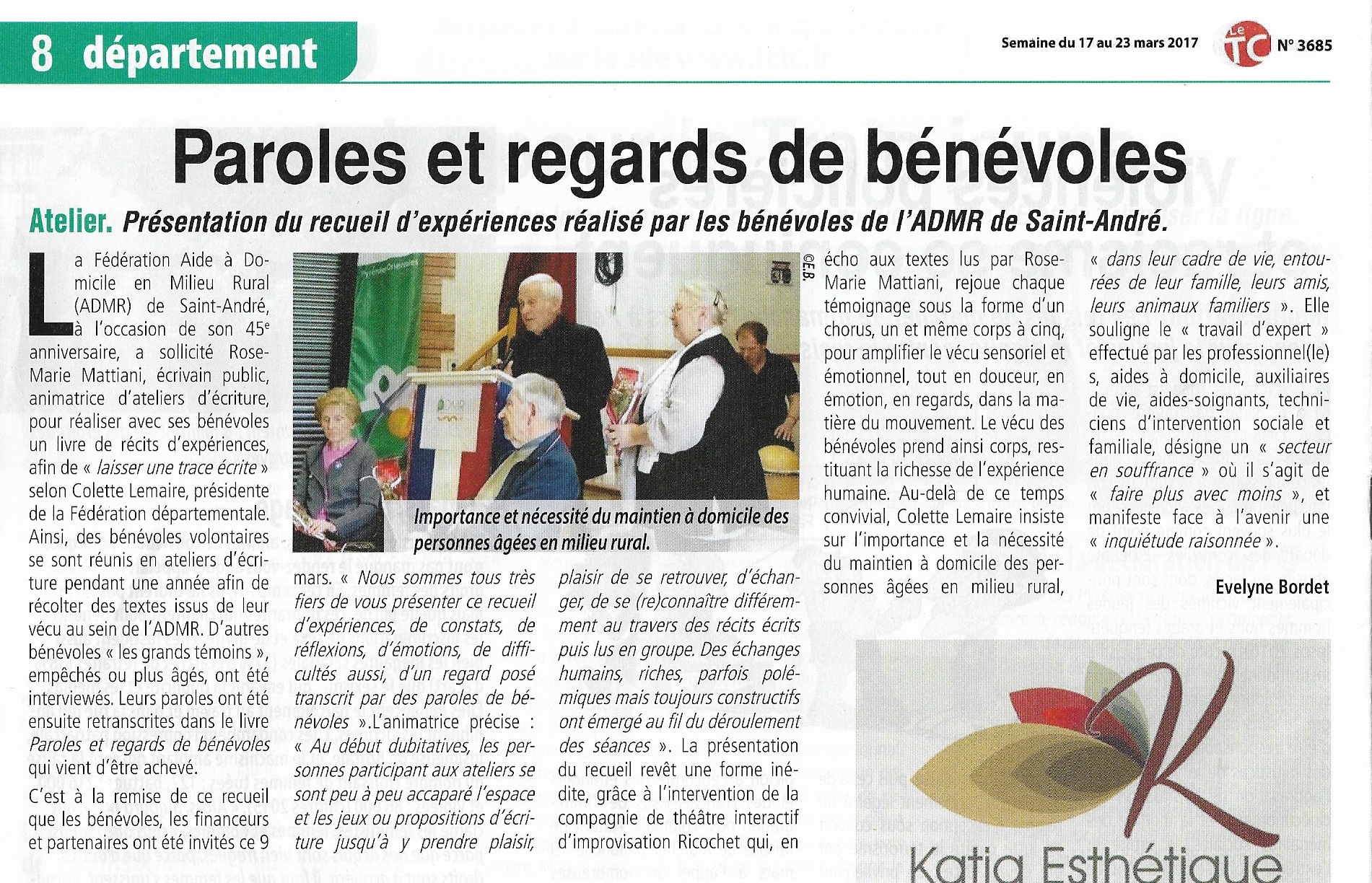 8 département

Semaine du 17 au 23 mars 2017

Le TC N° 3685

Paroles et regards de bénévoles

Atelier. Présentation du recueil d'expériences réalisé par les bénévoles de l'ADMR de Saint-André.

La Fédération Aide à Domicile en Milieu Rural (ADMR) de Saint-André, à l'occasion de son 45e anniversaire, a sollicité Rose-Marie Mattiani, écrivain public, animatrice d'ateliers d'écriture, pour réaliser avec ses bénévoles un livre de récits d'expériences, afin de « laisser une trace écrite » selon Colette Lemaire, présidente de la Fédération départementale. Ainsi, des bénévoles volontaires se sont réunis en ateliers d'écriture pendant une année afin de récolter des textes issus de leur vécu au sein de l'ADMR. D'autres bénévoles « les grands témoins », empêchés ou plus âgés, ont été interviewés. Leurs paroles ont été ensuite retranscrites dans le livre Paroles et regards de bénévoles qui vient d'être achevé.

C'est à la remise de ce recueil que les bénévoles, les financeurs et partenaires ont été invités ce 9 mars. « Nous sommes tous très fiers de vous présenter ce recueil d'expériences, de constats, de réflexions, d'émotions, de difficultés aussi, d'un regard posé transcrit par des paroles de bénévoles ».L'animatrice précise : « Au début dubitatives, les personnes participant aux ateliers se sont peu à peu accaparé l'espace et les jeux ou propositions d'écriture jusqu'à y prendre plaisir, plaisir de se retrouver, d'échanger, de se (re)connaître différemment au travers des récits écrits puis lus en groupe. Des échanges humains, riches, parfois polémiques mais toujours constructifs ont émergé au fil du déroulement des séances ». La présentation du recueil revêt une forme inédite, grâce à l'intervention de la compagnie de théâtre interactif d'improvisation Ricochet qui, en écho aux textes lus par Rose-Marie Mattiani, rejoue chaque témoignage sous la forme d'un chorus, un et même corps à cinq, pour amplifier le vécu sensoriel et émotionnel, tout en douceur, en émotion, en regards, dans la matière du mouvement. Le vécu des bénévoles prend ainsi corps, restituant la richesse de l'expérience humaine. Au-delà de ce temps convivial, Colette Lemaire insiste sur l'importance et la nécessité du maintien à domicile des personnes âgées en milieu rural, « dans leur cadre de vie, entourées de leur famille, leurs amis, leurs animaux familiers ». Elle souligne le « travail d'expert » effectué par les professionnel(le)s, aides à domicile, auxiliaires de vie, aides-soignants, techniciens d'intervention sociale et familiale, désigne un « secteur en souffrance » où il s'agit de « faire plus avec moins », et manifeste face à l'avenir une « inquiétude raisonnée ».

Evelyne Bordet

©E.B.

Importance et nécessité du maintien à domicile des personnes âgées en milieu rural.

Katia Esthétique